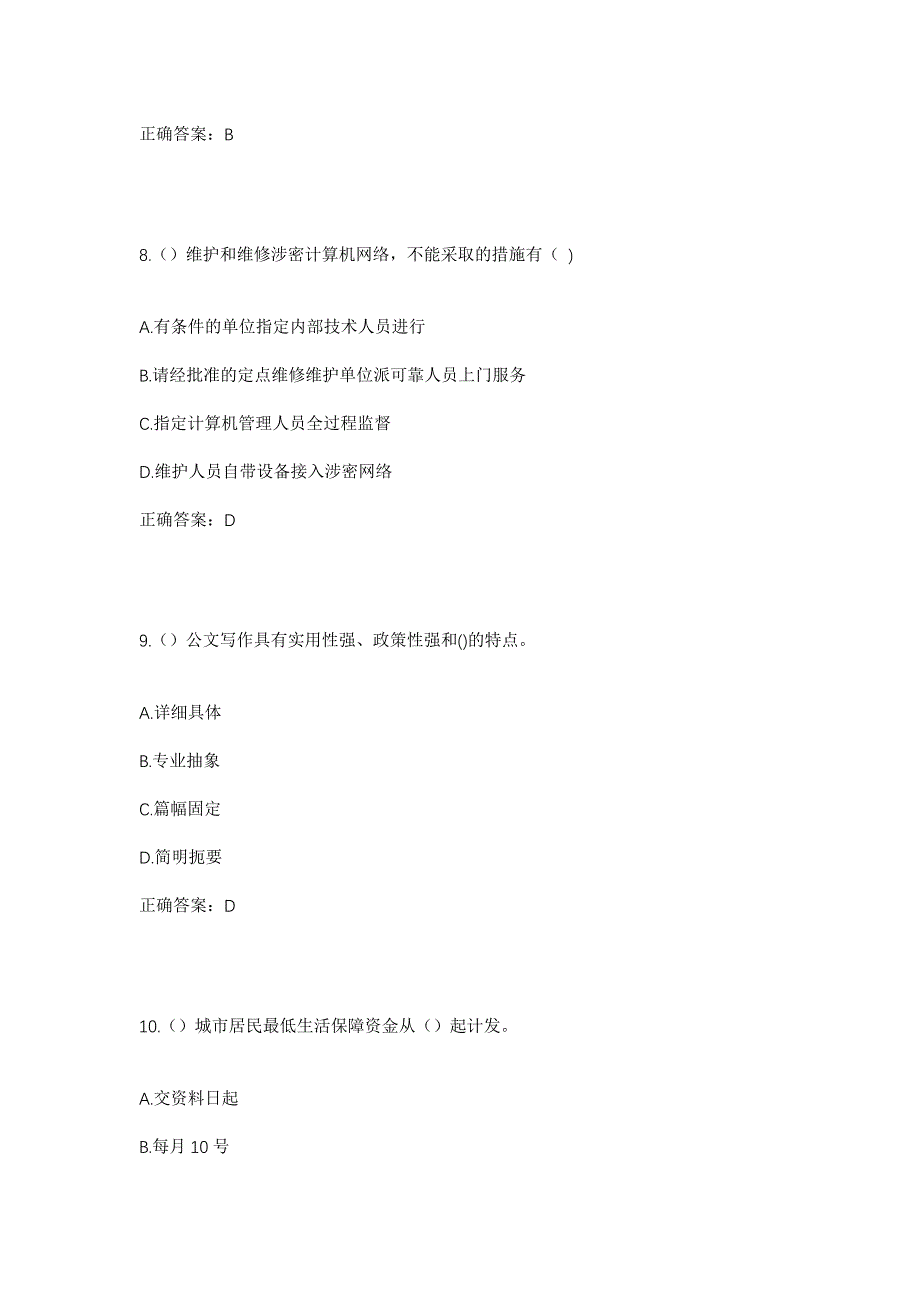 正确答案：B

8.（）维护和维修涉密计算机网络，不能采取的措施有（ )

A.有条件的单位指定内部技术人员进行

B.请经批准的定点维修维护单位派可靠人员上门服务

C.指定计算机管理人员全过程监督

D.维护人员自带设备接入涉密网络

正确答案：D

9.（）公文写作具有实用性强、政策性强和()的特点。

A.详细具体

B.专业抽象

C.篇幅固定

D.简明扼要

正确答案：D

10.（）城市居民最低生活保障资金从（）起计发。

A.交资料日起

B.每月 10 号